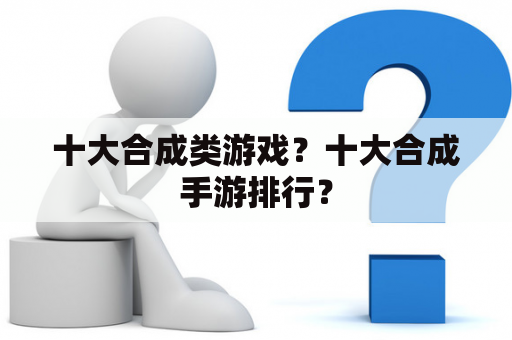 十大合成类游戏？十大合成手游排行？